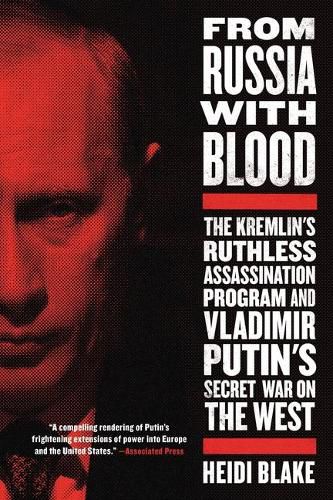 FROM RUSSIA WITH BLOOD

THE KREMLIN'S RUTHLESS ASSASSINATION PROGRAM AND VLADIMIR PUTIN'S SECRET WAR ON THE WEST

"A compelling rendering of Putin's frightening extensions of power into Europe and the United States." —Associated Press

HEIDI BLAKE